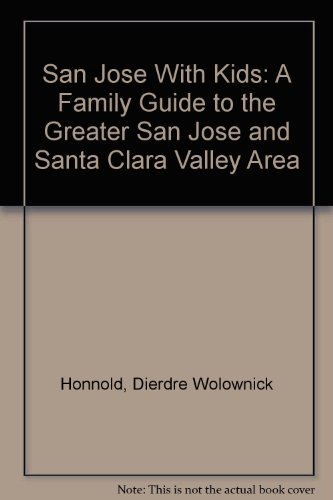 San Jose With Kids: A Family Guide to the Greater San Jose and Santa Clara Valley Area

Honnold, Dierdre Wolownick

Note: This is not the actual book cover